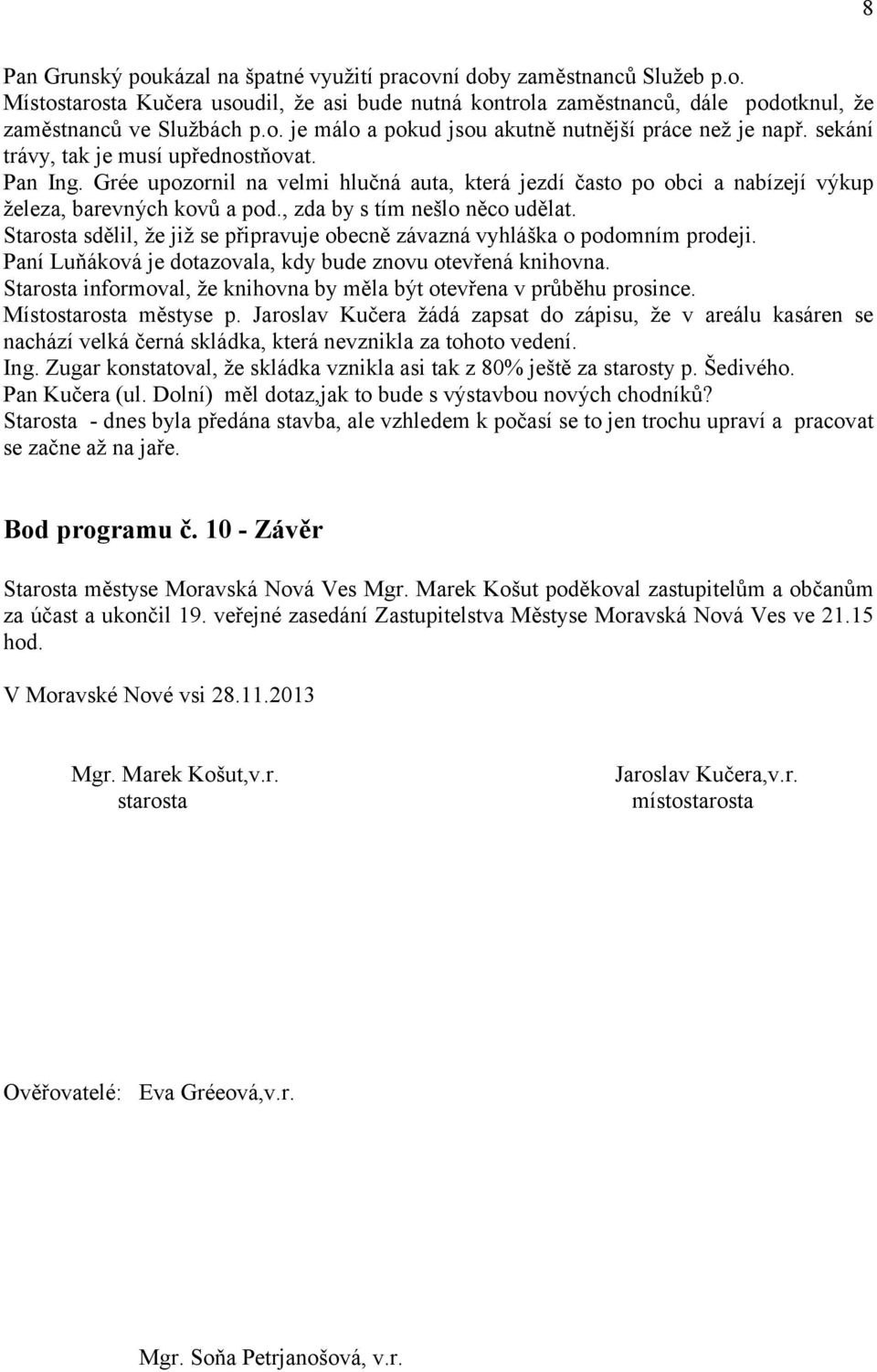 8

Pan Grunský poukázal na špatné využití pracovní doby zaměstnanců Služeb p.o. Místostarosta Kučera usoudil, že asi bude nutná kontrola zaměstnanců, dále podotknul, že zaměstnanců ve Službách p.o. je málo a pokud jsou akutně nutnější práce než je např. sekání trávy, tak je musí upřednostňovat.
Pan Ing. Grée upozornil na velmi hlučná auta, která jezdí často po obci a nabízejí výkup železa, barevných kovů a pod., zda by s tím nešlo něco udělat.
Starosta sdělil, že již se připravuje obecně závazná vyhláška o podomním prodeji.
Paní Luňáková je dotazovala, kdy bude znovu otevřená knihovna.
Starosta informoval, že knihovna by měla být otevřena v průběhu prosince.
Místostarosta městyse p. Jaroslav Kučera žádá zapsat do zápisu, že v areálu kasáren se nachází velká černá skládka, která nevznikla za tohoto vedení.
Ing. Zugar konstatoval, že skládka vznikla asi tak z 80% ještě za starosty p. Šedivého.
Pan Kučera (ul. Dolní) měl dotaz,jak to bude s výstavbou nových chodníků?
Starosta - dnes byla předána stavba, ale vzhledem k počasí se to jen trochu upraví a pracovat se začne až na jaře.

Bod programu č. 10 - Závěr

Starosta městyse Moravská Nová Ves Mgr. Marek Košut poděkoval zastupitelům a občanům za účast a ukončil 19. veřejné zasedání Zastupitelstva Městyse Moravská Nová Ves ve 21.15 hod.

V Moravské Nové vsi 28.11.2013

Mgr. Marek Košut,v.r.
starosta

Jaroslav Kučera,v.r.
místostarosta

Ověřovatelé: Eva Gréeová,v.r.

Mgr. Soňa Petrjanošová, v.r.